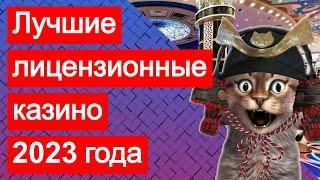 Лучшие лицензионные казино 2023 года